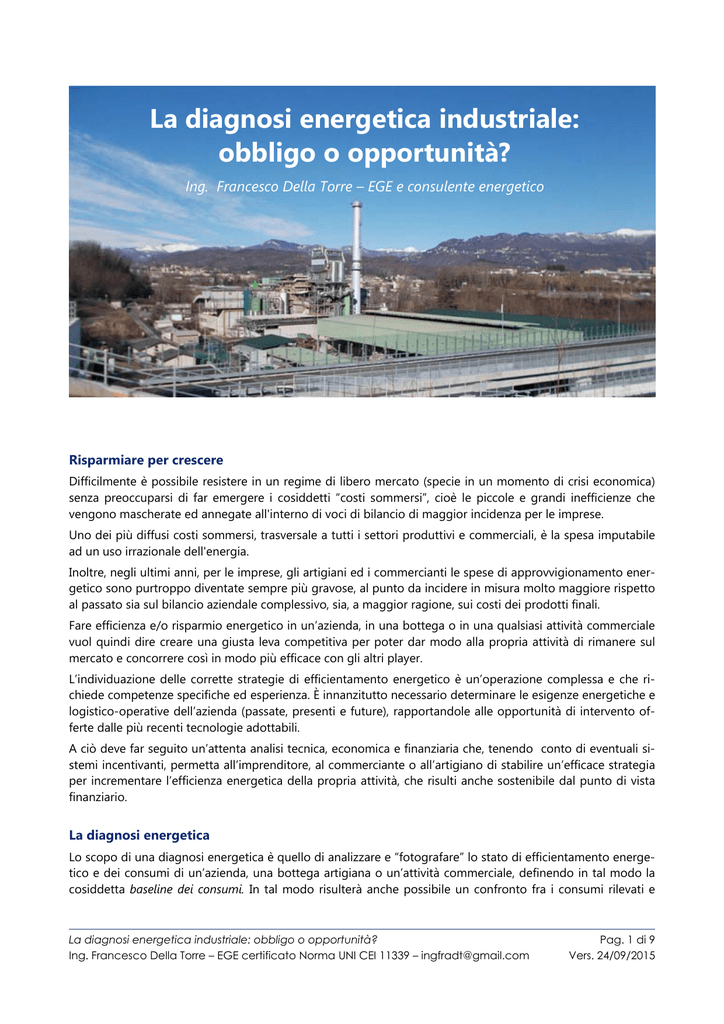 La diagnosi energetica industriale: obbligo o opportunità?

Ing. Francesco Della Torre – EGE e consulente energetico

Risparmiare per crescere

Difficilmente è possibile resistere in un regime di libero mercato (specie in un momento di crisi economica) senza preoccuparsi di far emergere i cosiddetti "costi sommersi", cioè le piccole e grandi inefficienze che vengono mascherate ed annegate all'interno di voci di bilancio di maggior incidenza per le imprese.

Uno dei più diffusi costi sommersi, trasversale a tutti i settori produttivi e commerciali, è la spesa imputabile ad un uso irrazionale dell'energia.

Inoltre, negli ultimi anni, per le imprese, gli artigiani ed i commercianti le spese di approvvigionamento energetico sono purtroppo diventate sempre più gravose, al punto da incidere in misura molto maggiore rispetto al passato sia sul bilancio aziendale complessivo, sia, a maggior ragione, sui costi dei prodotti finali.

Fare efficienza e/o risparmio energetico in un'azienda, in una bottega o in una qualsiasi attività commerciale vuol quindi dire creare una giusta leva competitiva per poter dar modo alla propria attività di rimanere sul mercato e concorrere così in modo più efficace con gli altri player.

L'individuazione delle corrette strategie di efficientamento energetico è un'operazione complessa e che richiede competenze specifiche ed esperienza. È innanzitutto necessario determinare le esigenze energetiche e logistico-operative dell'azienda (passate, presenti e future), rapportandole alle opportunità di intervento offerte dalle più recenti tecnologie adottabili.

A ciò deve far seguito un'attenta analisi tecnica, economica e finanziaria che, tenendo conto di eventuali sistemi incentivanti, permetta all'imprenditore, al commerciante o all'artigiano di stabilire un'efficace strategia per incrementare l'efficienza energetica della propria attività, che risulti anche sostenibile dal punto di vista finanziario.

La diagnosi energetica

Lo scopo di una diagnosi energetica è quello di analizzare e "fotografare" lo stato di efficientamento energetico e dei consumi di un'azienda, una bottega artigiana o un'attività commerciale, definendo in tal modo la cosiddetta baseline dei consumi. In tal modo risulterà anche possibile un confronto fra i consumi rilevati e

La diagnosi energetica industriale: obbligo o opportunità? Pag. 1 di 9
Ing. Francesco Della Torre – EGE certificato Norma UNI CEI 11339 – ingfradt@gmail.com Vers. 24/09/2015